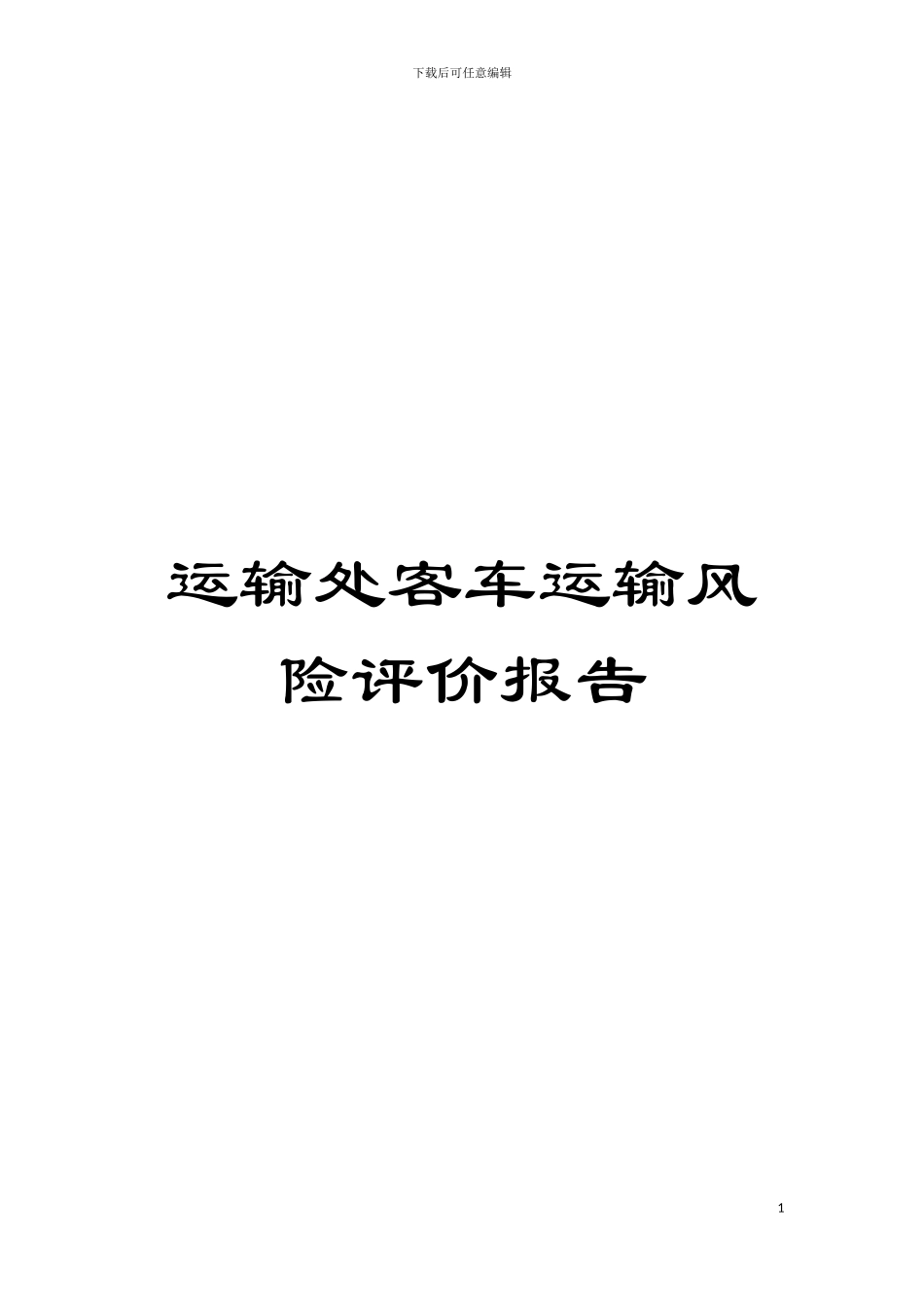 下载后可任意编辑

运输处客车运输风险评价报告

1